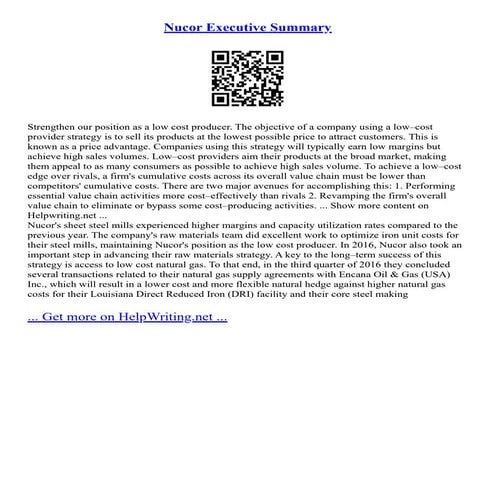 Nucor Executive Summary

Strengthen our position as a low cost producer. The objective of a company using a low–cost provider strategy is to sell its products at the lowest possible price to attract customers. This is known as a price advantage. Companies using this strategy will typically earn low margins but achieve high sales volumes. Low–cost providers aim their products at the broad market, making them appeal to as many consumers as possible to achieve high sales volume. To achieve a low–cost edge over rivals, a firm's cumulative costs across its overall value chain must be lower than competitors' cumulative costs. There are two major avenues for accomplishing this: 1. Performing essential value chain activities more cost–effectively than rivals 2. Revamping the firm's overall value chain to eliminate or bypass some cost–producing activities. ... Show more content on Helpwriting.net ...
Nucor's sheet steel mills experienced higher margins and capacity utilization rates compared to the previous year. The company's raw materials team did excellent work to optimize iron unit costs for their steel mills, maintaining Nucor's position as the low cost producer. In 2016, Nucor also took an important step in advancing their raw materials strategy. A key to the long–term success of this strategy is access to low cost natural gas. To that end, in the third quarter of 2016 they concluded several transactions related to their natural gas supply agreements with Encana Oil & Gas (USA) Inc., which will result in a lower cost and more flexible natural hedge against higher natural gas costs for their Louisiana Direct Reduced Iron (DRI) facility and their core steel making

... Get more on HelpWriting.net ...